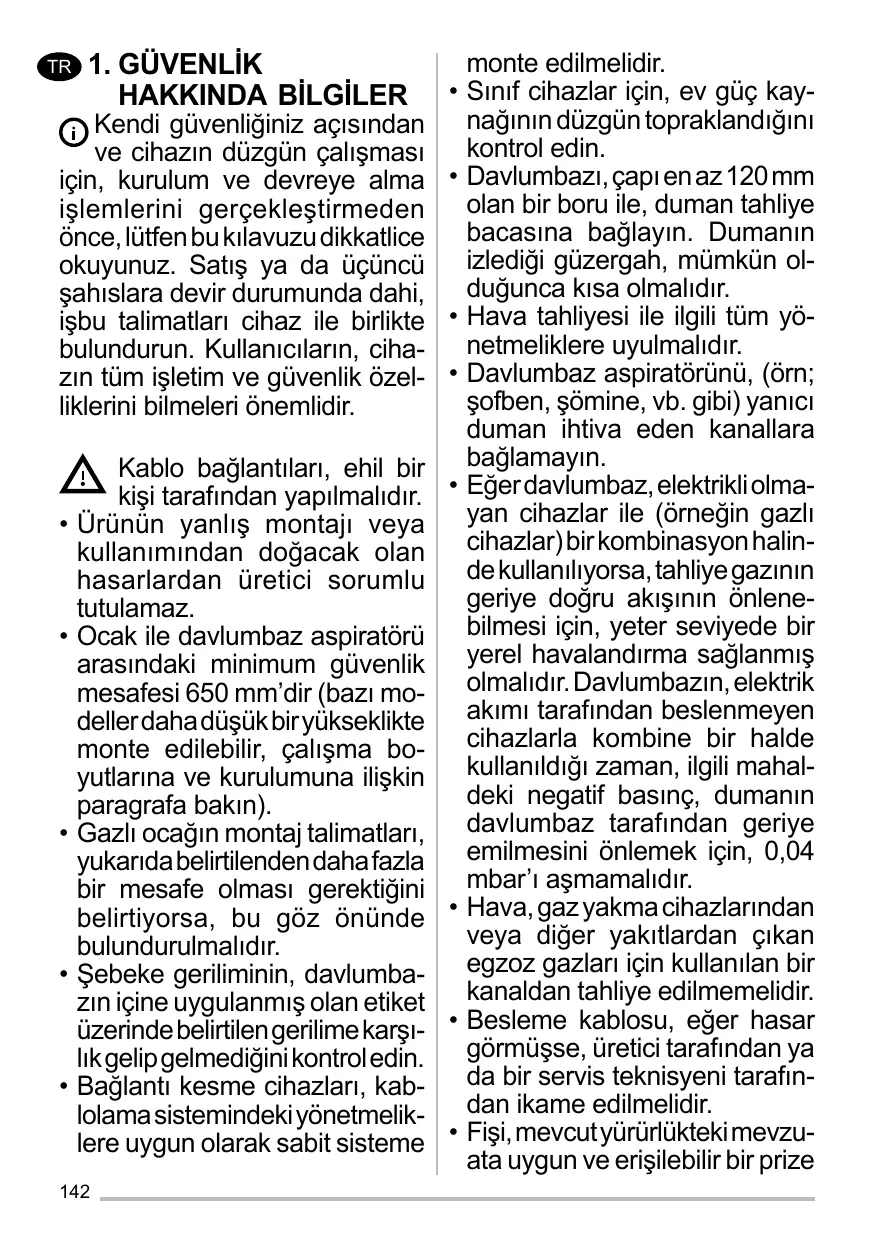 TR 1. GÜVENLİK HAKKINDA BİLGİLER

Kendi güvenliğiniz açısından ve cihazın düzgün çalışması için, kurulum ve devreye alma işlemlerini gerçekleştirmeden önce, lütfen bu kılavuzu dikkatlice okuyunuz. Satış ya da üçüncü şahıslara devir durumunda dahi, işbu talimatları cihaz ile birlikte bulundurun. Kullanıcıların, cihazın tüm işletim ve güvenlik özelliklerini bilmeleri önemlidir.

Kablo bağlantıları, ehil bir kişi tarafından yapılmalıdır.
• Ürünün yanlış montajı veya kullanımından doğacak olan hasarlardan üretici sorumlu tutulamaz.
• Ocak ile davlumbaz aspiratörü arasındaki minimum güvenlik mesafesi 650 mm'dir (bazı modeller daha düşük bir yükseklikte monte edilebilir, çalışma boyutlarına ve kurulumuna ilişkin paragrafa bakın).
• Gazlı ocağın montaj talimatları, yukarıda belirtilenden daha fazla bir mesafe olması gerektiğini belirtiyorsa, bu göz önünde bulundurulmalıdır.
• Şebeke geriliminin, davlumbazın içine uygulanmış olan etiket üzerinde belirtilen gerilime karşılık gelip gelmediğini kontrol edin.
• Bağlantı kesme cihazları, kablolama sistemindeki yönetmeliklere uygun olarak sabit sisteme monte edilmelidir.
• Sınıf cihazlar için, ev güç kaynağının düzgün topraklandığını kontrol edin.
• Davlumbazı, çapı en az 120 mm olan bir boru ile, duman tahliye bacasına bağlayın. Dumanın izlediği güzergah, mümkün olduğunca kısa olmalıdır.
• Hava tahliyesi ile ilgili tüm yönetmeliklere uyulmalıdır.
• Davlumbaz aspiratörünü, (örn; şofben, şömine, vb. gibi) yanıcı duman ihtiva eden kanallara bağlamayın.
• Eğer davlumbaz, elektrikli olmayan cihazlar ile (örneğin gazlı cihazlar) bir kombinasyon halinde kullanılıyorsa, tahliye gazının geriye doğru akışının önlenebilmesi için, yeter seviyede bir yerel havalandırma sağlanmış olmalıdır. Davlumbazın, elektrik akımı tarafından beslenmeyen cihazlarla kombine bir halde kullanıldığı zaman, ilgili mahaldeki negatif basınç, dumanın davlumbaz tarafından geriye emilmesini önlemek için, 0,04 mbar'ı aşmamalıdır.
• Hava, gaz yakma cihazlarından veya diğer yakıtlardan çıkan egzoz gazları için kullanılan bir kanaldan tahliye edilmemelidir.
• Besleme kablosu, eğer hasar görmüşse, üretici tarafından ya da bir servis teknisyeni tarafından ikame edilmelidir.
• Fişi, mevcut yürürlükteki mevzuata uygun ve erişilebilir bir prize

142